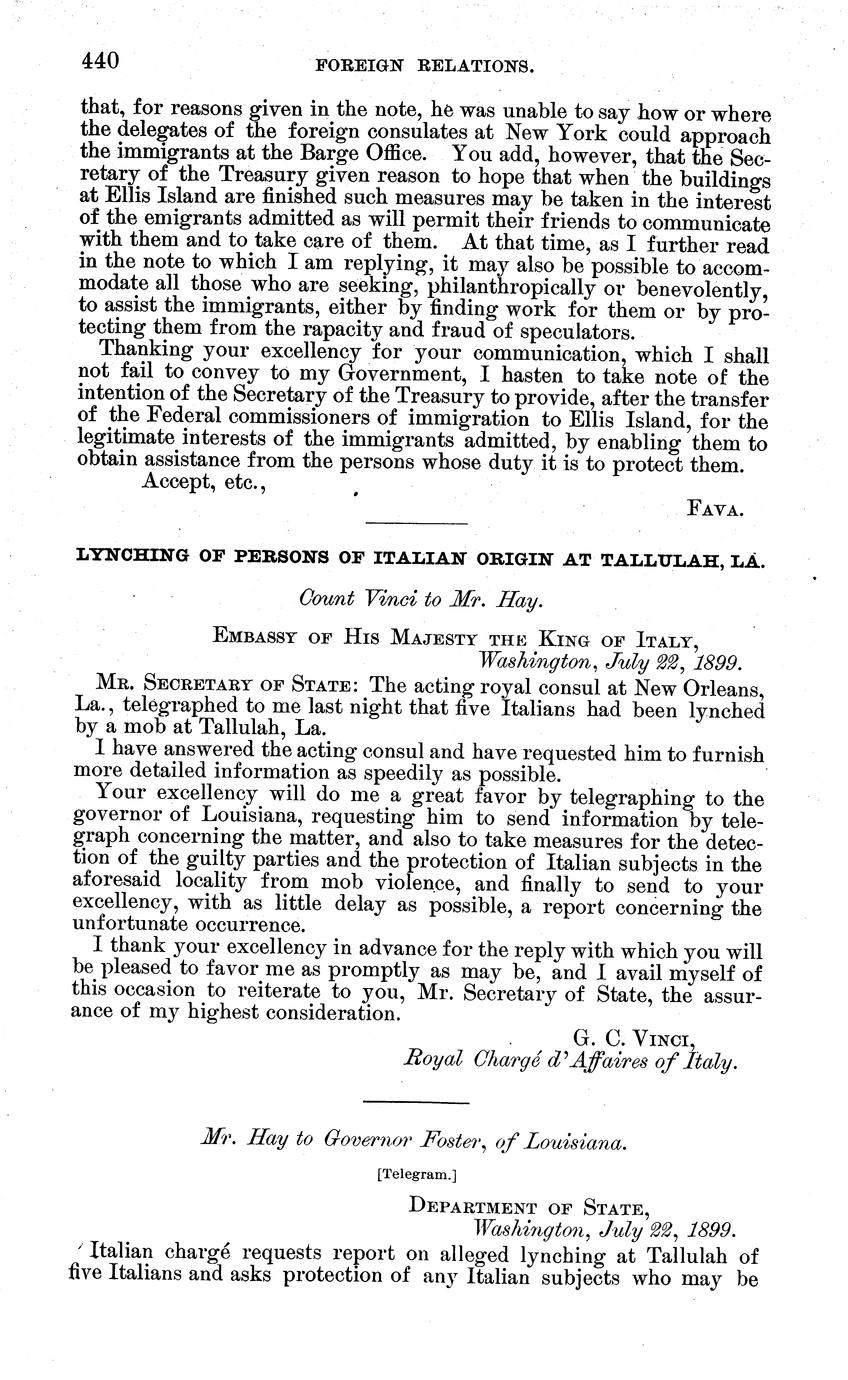 440 FOREIGN RELATIONS.

that, for reasons given in the note, he was unable to say how or where the delegates of the foreign consulates at New York could approach the immigrants at the Barge Office. You add, however, that the Secretary of the Treasury given reason to hope that when the buildings at Ellis Island are finished such measures may be taken in the interest of the emigrants admitted as will permit their friends to communicate with them and to take care of them. At that time, as I further read in the note to which I am replying, it may also be possible to accommodate all those who are seeking, philanthropically or benevolently, to assist the immigrants, either by finding work for them or by protecting them from the rapacity and fraud of speculators.

Thanking your excellency for your communication, which I shall not fail to convey to my Government, I hasten to take note of the intention of the Secretary of the Treasury to provide, after the transfer of the Federal commissioners of immigration to Ellis Island, for the legitimate interests of the immigrants admitted, by enabling them to obtain assistance from the persons whose duty it is to protect them.

Accept, etc.,

FAVA.

LYNCHING OF PERSONS OF ITALIAN ORIGIN AT TALLULAH, LA.

Count Vinci to Mr. Hay.

EMBASSY OF HIS MAJESTY THE KING OF ITALY,
Washington, July 22, 1899.

MR. SECRETARY OF STATE: The acting royal consul at New Orleans, La., telegraphed to me last night that five Italians had been lynched by a mob at Tallulah, La.

I have answered the acting consul and have requested him to furnish more detailed information as speedily as possible.

Your excellency will do me a great favor by telegraphing to the governor of Louisiana, requesting him to send information by telegraph concerning the matter, and also to take measures for the detection of the guilty parties and the protection of Italian subjects in the aforesaid locality from mob violence, and finally to send to your excellency, with as little delay as possible, a report concerning the unfortunate occurrence.

I thank your excellency in advance for the reply with which you will be pleased to favor me as promptly as may be, and I avail myself of this occasion to reiterate to you, Mr. Secretary of State, the assurance of my highest consideration.

G. C. VINCI,
Royal Chargé d'Affaires of Italy.

Mr. Hay to Governor Foster, of Louisiana.

[Telegram.]

DEPARTMENT OF STATE,
Washington, July 22, 1899.

Italian chargé requests report on alleged lynching at Tallulah of five Italians and asks protection of any Italian subjects who may be